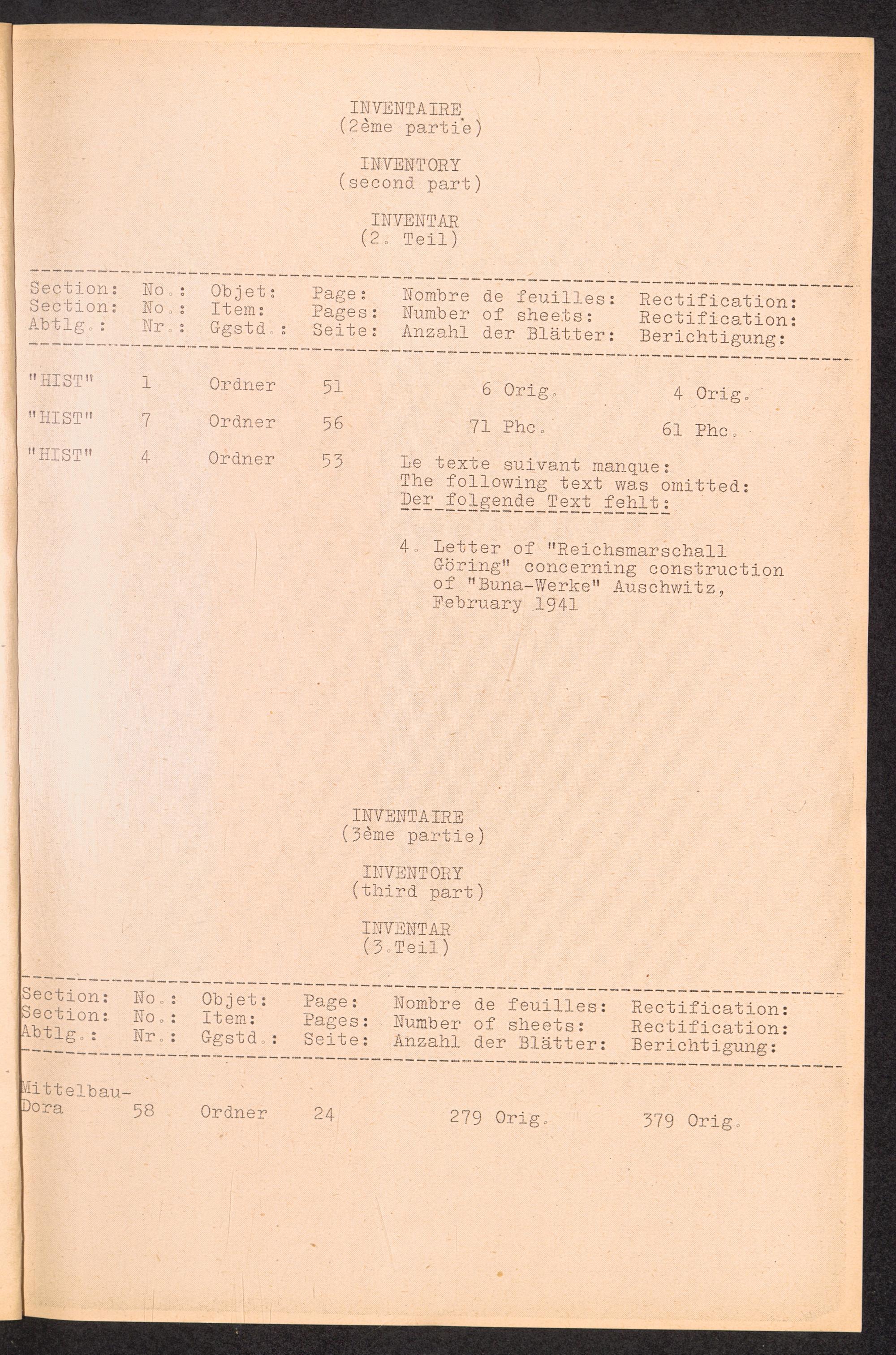 INVENTAIRE
(2ème partie)

INVENTORY
(second part)

INVENTAR
(2. Teil)

| Section: Section: Abtlg.: | No.: No.: Nr.: | Objet: Item: Ggstd.: | Page: Pages: Seite: | Nombre de feuilles: Number of sheets: Anzahl der Blätter: | Rectification: Rectification: Berichtigung: |
|---|---|---|---|---|---|
| "HIST" | 1 | Ordner | 51 | 6 Orig. | 4 Orig. |
| "HIST" | 7 | Ordner | 56 | 71 Phc. | 61 Phc. |
| "HIST" | 4 | Ordner | 53 | Le texte suivant manque: The following text was omitted: Der folgende Text fehlt: 4. Letter of "Reichsmarschall Göring" concerning construction of "Buna-Werke" Auschwitz, February 1941 | |

INVENTAIRE
(3ème partie)

INVENTORY
(third part)

INVENTAR
(3.Teil)

| Section: Section: Abtlg.: | No.: No.: Nr.: | Objet: Item: Ggstd.: | Page: Pages: Seite: | Nombre de feuilles: Number of sheets: Anzahl der Blätter: | Rectification: Rectification: Berichtigung: |
|---|---|---|---|---|---|
| Mittelbau-Dora | 58 | Ordner | 24 | 279 Orig. | 379 Orig. |